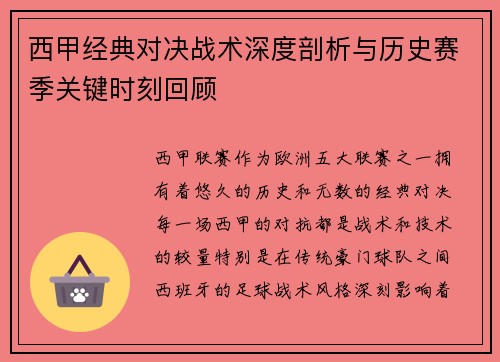 西甲经典对决战术深度剖析与历史赛季关键时刻回顾

西甲联赛作为欧洲五大联赛之一拥有着悠久的历史和无数的经典对决每一场西甲的对抗都是战术和技术的较量特别是在传统豪门球队之间西班牙的足球战术风格深刻影响着